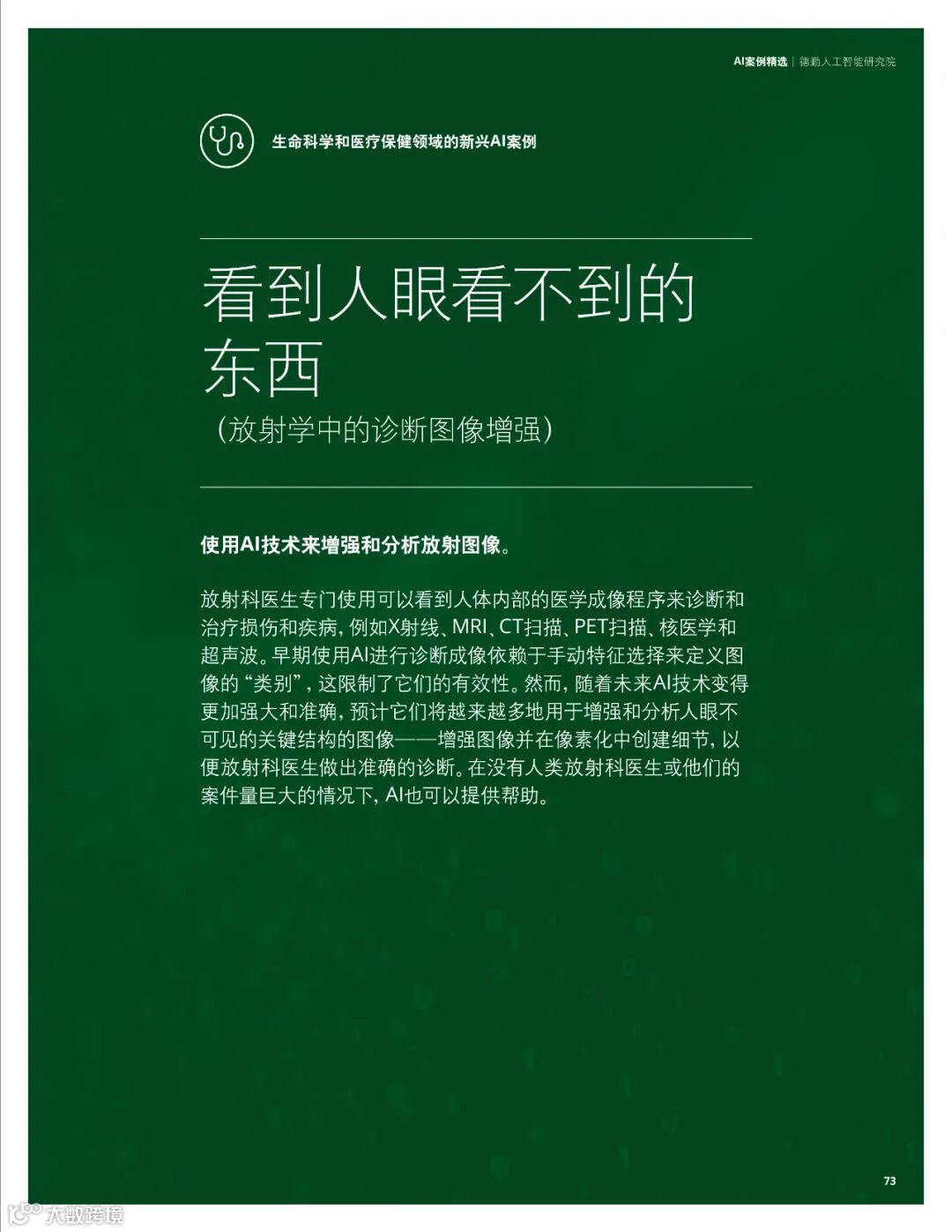 AI案例精选 | 德勤人工智能研究院

生命科学和医疗保健领域的新兴AI案例

看到人眼看不到的东西

（放射学中的诊断图像增强）

使用AI技术来增强和分析放射图像。

放射科医生专门使用可以看到人体内部的医学成像程序来诊断和治疗损伤和疾病，例如X射线、MRI、CT扫描、PET扫描、核医学和超声波。早期使用AI进行诊断成像依赖于手动特征选择来定义图像的“类别”，这限制了它们的有效性。然而，随着未来AI技术变得更加强大和准确，预计它们将越来越多地用于增强和分析人眼不可见的关键结构的图像——增强图像并在像素化中创建细节，以便放射科医生做出准确的诊断。在没有人类放射科医生或他们的案件量巨大的情况下，AI也可以提供帮助。

73

大数跨境